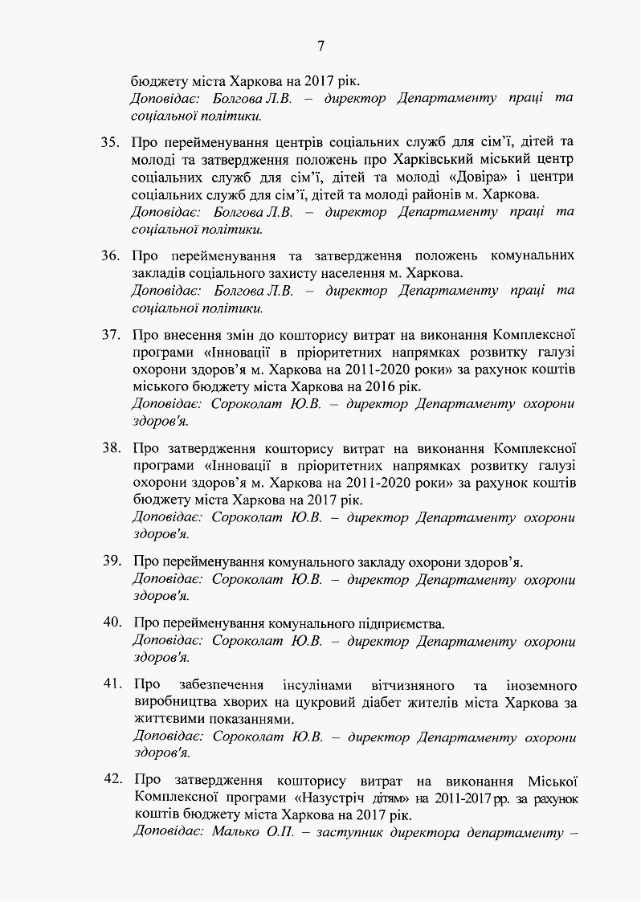 7

бюджету міста Харкова на 2017 рік.
Доповідає: Болгова Л.В. – директор Департаменту праці та соціальної політики.

35. Про перейменування центрів соціальних служб для сім'ї, дітей та молоді та затвердження положень про Харківський міський центр соціальних служб для сім'ї, дітей та молоді «Довіра» і центри соціальних служб для сім'ї, дітей та молоді районів м. Харкова.
Доповідає: Болгова Л.В. – директор Департаменту праці та соціальної політики.

36. Про перейменування та затвердження положень комунальних закладів соціального захисту населення м. Харкова.
Доповідає: Болгова Л.В. – директор Департаменту праці та соціальної політики.

37. Про внесення змін до кошторису витрат на виконання Комплексної програми «Інновації в пріоритетних напрямках розвитку галузі охорони здоров'я м. Харкова на 2011-2020 роки» за рахунок коштів міського бюджету міста Харкова на 2016 рік.
Доповідає: Сороколат Ю.В. – директор Департаменту охорони здоров'я.

38. Про затвердження кошторису витрат на виконання Комплексної програми «Інновації в пріоритетних напрямках розвитку галузі охорони здоров'я м. Харкова на 2011-2020 роки» за рахунок коштів бюджету міста Харкова на 2017 рік.
Доповідає: Сороколат Ю.В. – директор Департаменту охорони здоров'я.

39. Про перейменування комунального закладу охорони здоров'я.
Доповідає: Сороколат Ю.В. – директор Департаменту охорони здоров'я.

40. Про перейменування комунального підприємства.
Доповідає: Сороколат Ю.В. – директор Департаменту охорони здоров'я.

41. Про забезпечення інсулінами вітчизняного та іноземного виробництва хворих на цукровий діабет жителів міста Харкова за життєвими показаннями.
Доповідає: Сороколат Ю.В. – директор Департаменту охорони здоров'я.

42. Про затвердження кошторису витрат на виконання Міської Комплексної програми «Назустріч дітям» на 2011-2017 рр. за рахунок коштів бюджету міста Харкова на 2017 рік.
Доповідає: Малько О.П. – заступник директора департаменту –